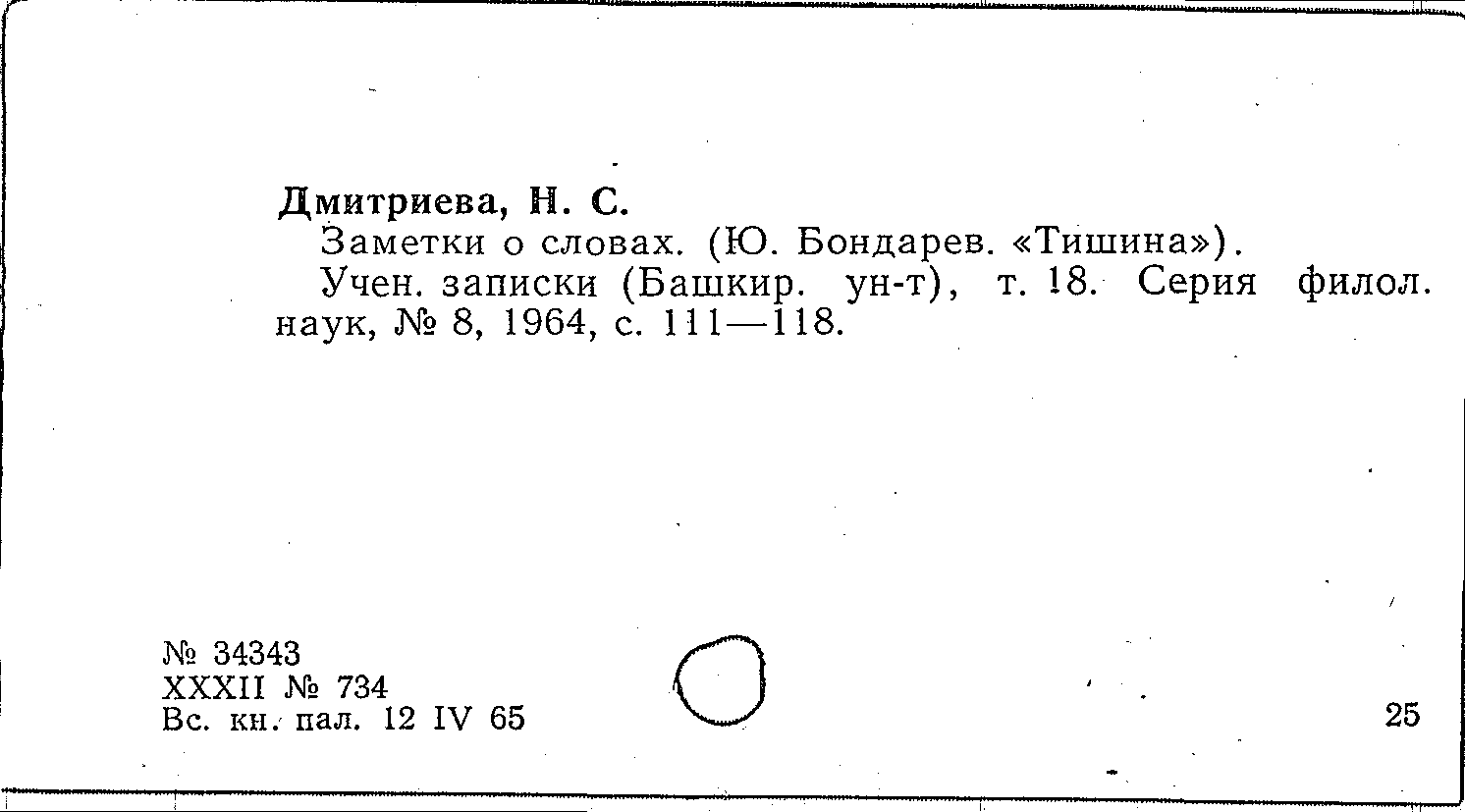 Дмитриева, Н. С.

Заметки о словах. (Ю. Бондарев. «Тишина»).

Учен. записки (Башкир. ун-т), т. 18. Серия филол. наук, № 8, 1964, с. 111—118.

№ 34343
XXXII № 734
Вс. кн. пал. 12 IV 65

25